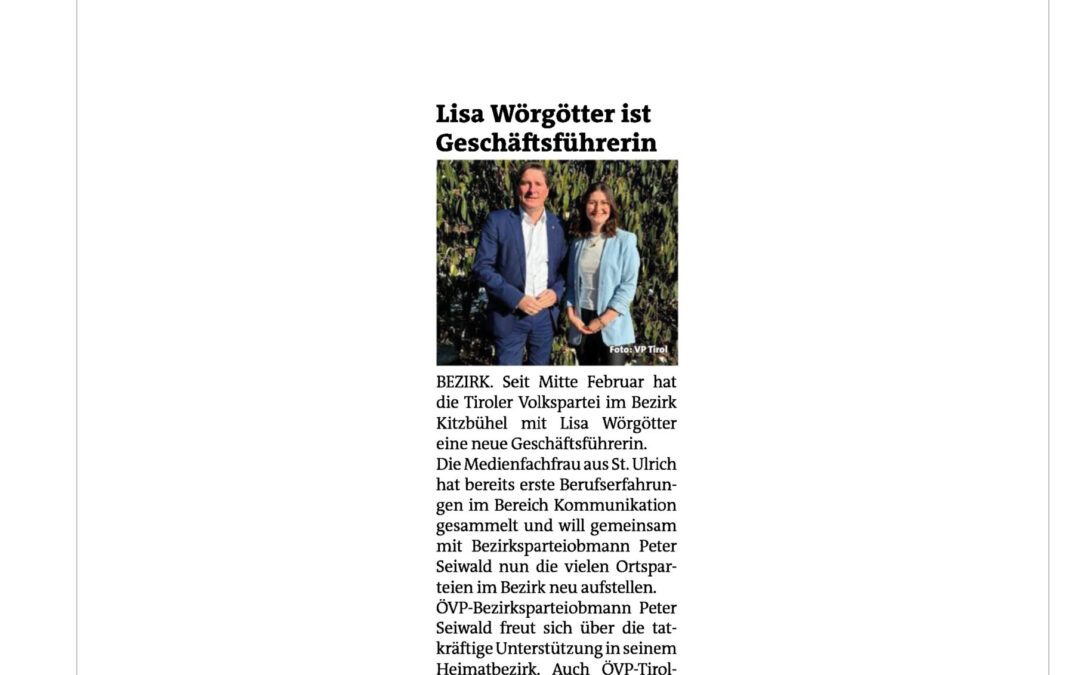 Lisa Wörgötter ist Geschäftsführerin

Foto: VP Tirol

BEZIRK. Seit Mitte Februar hat die Tiroler Volkspartei im Bezirk Kitzbühel mit Lisa Wörgötter eine neue Geschäftsführerin.
Die Medienfachfrau aus St. Ulrich hat bereits erste Berufserfahrungen im Bereich Kommunikation gesammelt und will gemeinsam mit Bezirksparteiobmann Peter Seiwald nun die vielen Ortsparteien im Bezirk neu aufstellen.
ÖVP-Bezirksparteiobmann Peter Seiwald freut sich über die tatkräftige Unterstützung in seinem Heimatbezirk. Auch ÖVP-Tirol-